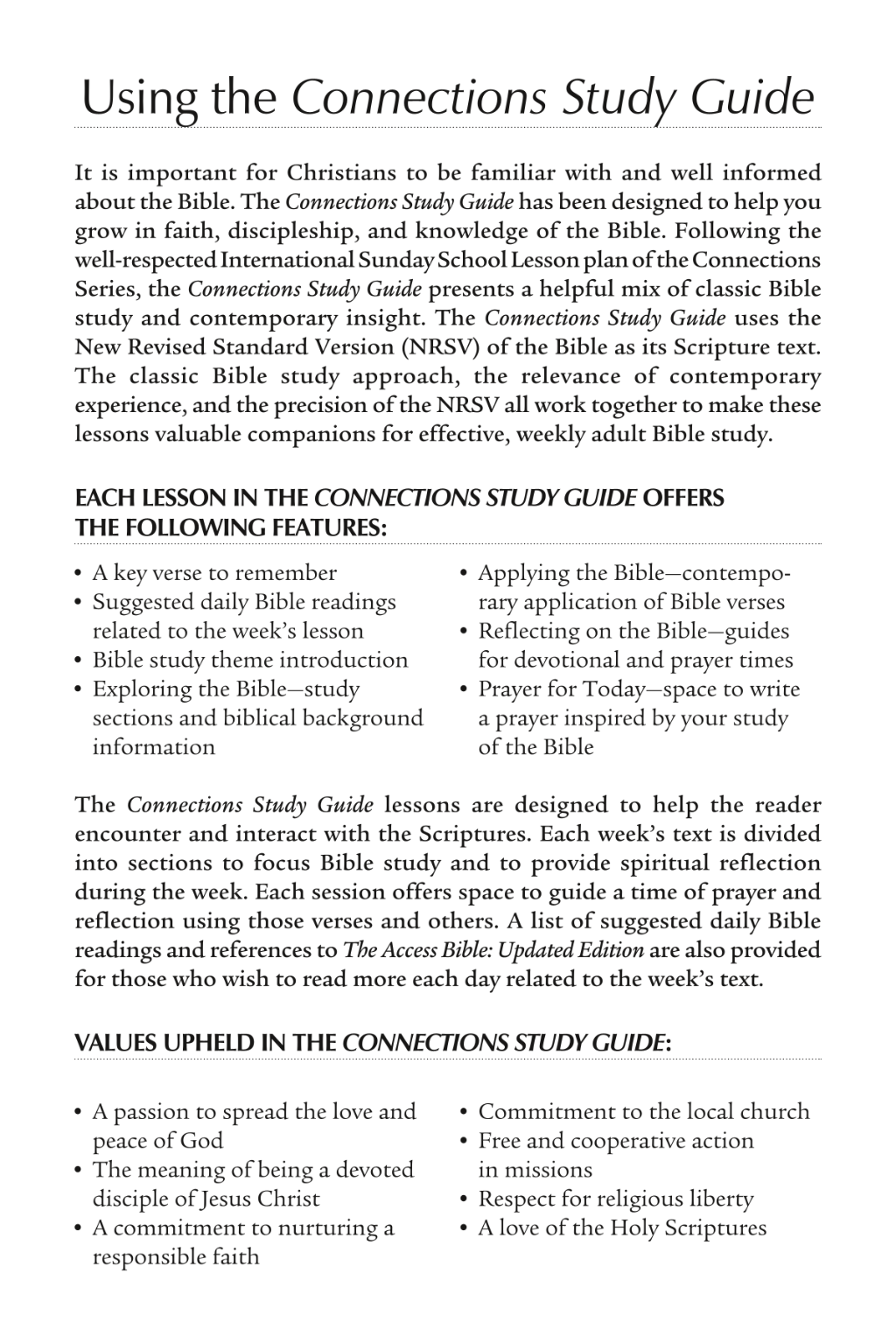 Using the Connections Study Guide

It is important for Christians to be familiar with and well informed about the Bible. The Connections Study Guide has been designed to help you grow in faith, discipleship, and knowledge of the Bible. Following the well-respected International Sunday School Lesson plan of the Connections Series, the Connections Study Guide presents a helpful mix of classic Bible study and contemporary insight. The Connections Study Guide uses the New Revised Standard Version (NRSV) of the Bible as its Scripture text. The classic Bible study approach, the relevance of contemporary experience, and the precision of the NRSV all work together to make these lessons valuable companions for effective, weekly adult Bible study.

EACH LESSON IN THE CONNECTIONS STUDY GUIDE OFFERS THE FOLLOWING FEATURES:

• A key verse to remember
• Suggested daily Bible readings related to the week's lesson
• Bible study theme introduction
• Exploring the Bible—study sections and biblical background information

• Applying the Bible—contemporary application of Bible verses
• Reflecting on the Bible—guides for devotional and prayer times
• Prayer for Today—space to write a prayer inspired by your study of the Bible

The Connections Study Guide lessons are designed to help the reader encounter and interact with the Scriptures. Each week's text is divided into sections to focus Bible study and to provide spiritual reflection during the week. Each session offers space to guide a time of prayer and reflection using those verses and others. A list of suggested daily Bible readings and references to The Access Bible: Updated Edition are also provided for those who wish to read more each day related to the week's text.

VALUES UPHELD IN THE CONNECTIONS STUDY GUIDE:

• A passion to spread the love and peace of God
• The meaning of being a devoted disciple of Jesus Christ
• A commitment to nurturing a responsible faith

• Commitment to the local church
• Free and cooperative action in missions
• Respect for religious liberty
• A love of the Holy Scriptures